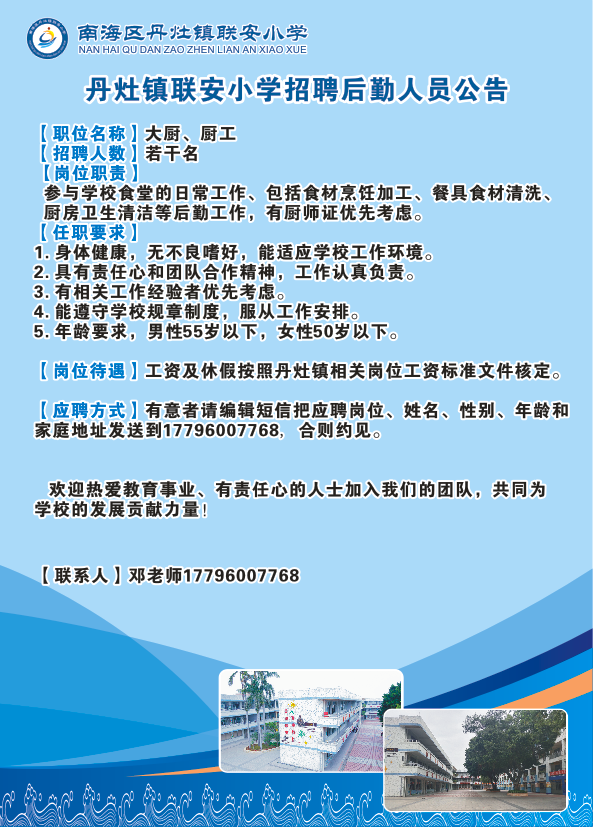 南海区丹灶镇联安小学
NAN HAI QU DAN ZAO ZHEN LIAN AN XIAO XUE

丹灶镇联安小学招聘后勤人员公告

【职位名称】大厨、厨工
【招聘人数】若干名
【岗位职责】
参与学校食堂的日常工作、包括食材烹饪加工、餐具食材清洗、厨房卫生清洁等后勤工作，有厨师证优先考虑。
【任职要求】
1. 身体健康，无不良嗜好，能适应学校工作环境。
2. 具有责任心和团队合作精神，工作认真负责。
3. 有相关工作经验者优先考虑。
4. 能遵守学校规章制度，服从工作安排。
5. 年龄要求，男性55岁以下，女性50岁以下。

【岗位待遇】工资及休假按照丹灶镇相关岗位工资标准文件核定。

【应聘方式】有意者请编辑短信把应聘岗位、姓名、性别、年龄和家庭地址发送到17796007768，合则约见。

欢迎热爱教育事业、有责任心的人士加入我们的团队，共同为学校的发展贡献力量！

【联系人】邓老师17796007768